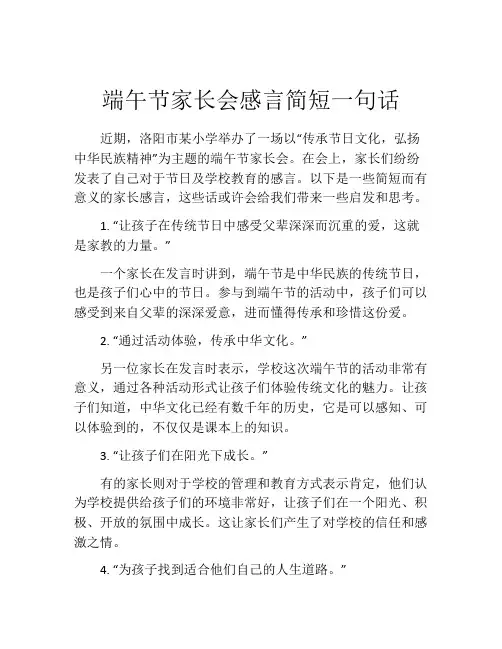 端午节家长会感言简短一句话

近期，洛阳市某小学举办了一场以“传承节日文化，弘扬中华民族精神”为主题的端午节家长会。在会上，家长们纷纷发表了自己对于节日及学校教育的感言。以下是一些简短而有意义的家长感言，这些话或许会给我们带来一些启发和思考。

1. “让孩子在传统节日中感受父辈深深而沉重的爱，这就是家教的力量。”

一个家长在发言时讲到，端午节是中华民族的传统节日，也是孩子们心中的节日。参与到端午节的活动中，孩子们可以感受到来自父辈的深深爱意，进而懂得传承和珍惜这份爱。

2. “通过活动体验，传承中华文化。”

另一位家长在发言时表示，学校这次端午节的活动非常有意义，通过各种活动形式让孩子们体验传统文化的魅力。让孩子们知道，中华文化已经有数千年的历史，它是可以感知、可以体验到的，不仅仅是课本上的知识。

3. “让孩子们在阳光下成长。”

有的家长则对于学校的管理和教育方式表示肯定，他们认为学校提供给孩子们的环境非常好，让孩子们在一个阳光、积极、开放的氛围中成长。这让家长们产生了对学校的信任和感激之情。

4. “为孩子找到适合他们自己的人生道路。”